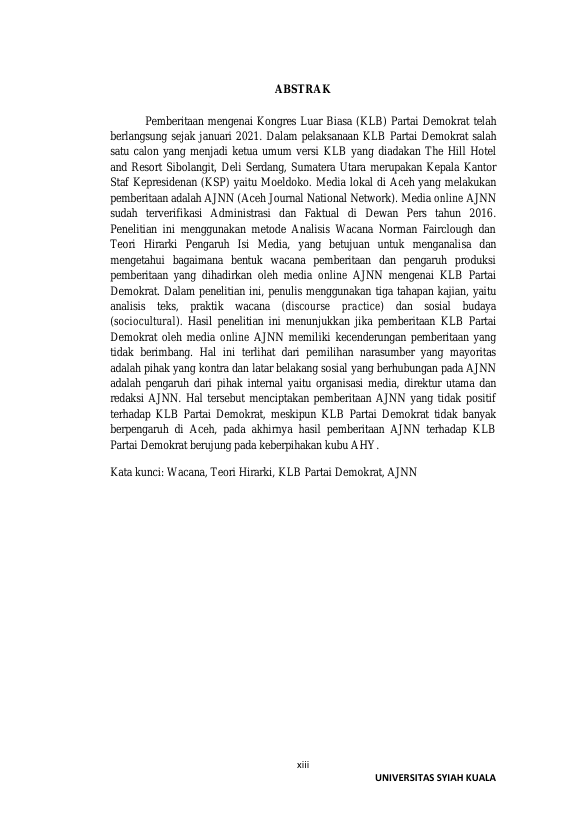 ABSTRAK

Pemberitaan mengenai Kongres Luar Biasa (KLB) Partai Demokrat telah berlangsung sejak januari 2021. Dalam pelaksanaan KLB Partai Demokrat salah satu calon yang menjadi ketua umum versi KLB yang diadakan The Hill Hotel and Resort Sibolangit, Deli Serdang, Sumatera Utara merupakan Kepala Kantor Staf Kepresidenan (KSP) yaitu Moeldoko. Media lokal di Aceh yang melakukan pemberitaan adalah AJNN (Aceh Journal National Network). Media online AJNN sudah terverifikasi Administrasi dan Faktual di Dewan Pers tahun 2016. Penelitian ini menggunakan metode Analisis Wacana Norman Fairclough dan Teori Hirarki Pengaruh Isi Media, yang betujuan untuk menganalisa dan mengetahui bagaimana bentuk wacana pemberitaan dan pengaruh produksi pemberitaan yang dihadirkan oleh media online AJNN mengenai KLB Partai Demokrat. Dalam penelitian ini, penulis menggunakan tiga tahapan kajian, yaitu analisis teks, praktik wacana (discourse practice) dan sosial budaya (sociocultural). Hasil penelitian ini menunjukkan jika pemberitaan KLB Partai Demokrat oleh media online AJNN memiliki kecenderungan pemberitaan yang tidak berimbang. Hal ini terlihat dari pemilihan narasumber yang mayoritas adalah pihak yang kontra dan latar belakang sosial yang berhubungan pada AJNN adalah pengaruh dari pihak internal yaitu organisasi media, direktur utama dan redaksi AJNN. Hal tersebut menciptakan pemberitaan AJNN yang tidak positif terhadap KLB Partai Demokrat, meskipun KLB Partai Demokrat tidak banyak berpengaruh di Aceh, pada akhirnya hasil pemberitaan AJNN terhadap KLB Partai Demokrat berujung pada keberpihakan kubu AHY.

Kata kunci: Wacana, Teori Hirarki, KLB Partai Demokrat, AJNN

xiii

UNIVERSITAS SYIAH KUALA